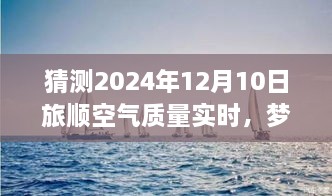 猜测2024年12月10日旅顺空气质量实时，梦